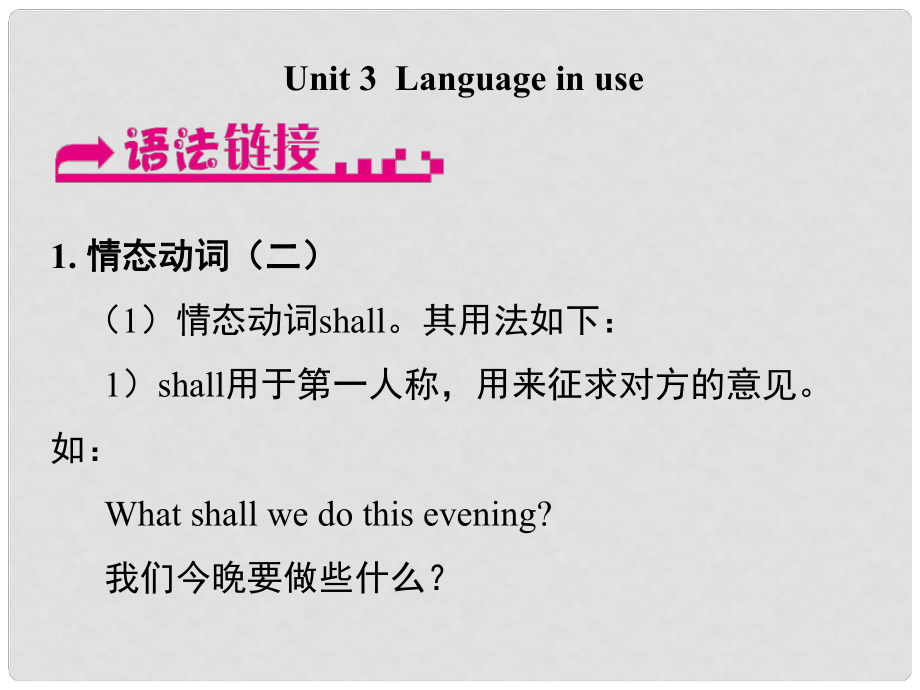 Unit 3 Language in use

语法链接

1. 情态动词（二）

（1）情态动词shall。其用法如下：

1）shall用于第一人称，用来征求对方的意见。如：

What shall we do this evening?

我们今晚要做些什么？